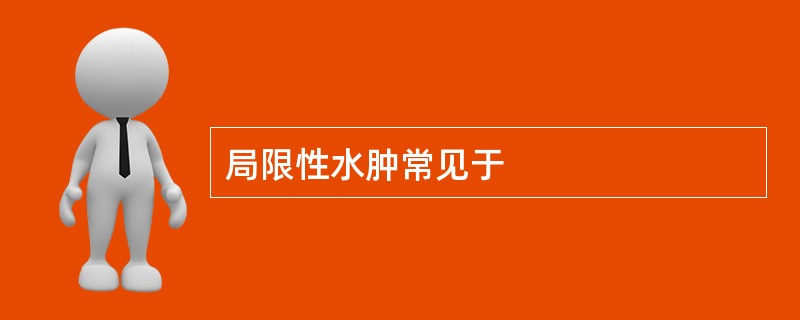 局限性水肿常见于